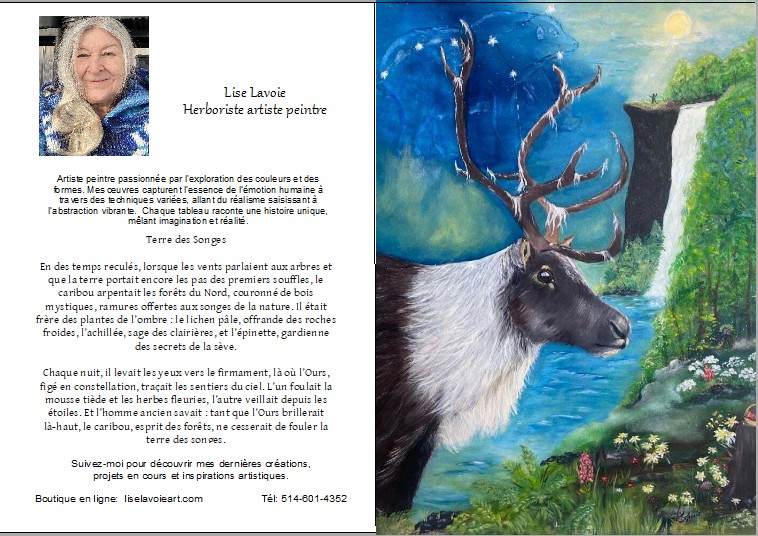 Lise Lavoie
Herboriste artiste peintre

Artiste peintre passionnée par l'exploration des couleurs et des formes. Mes œuvres capturent l'essence de l'émotion humaine à travers des techniques variées, allant du réalisme saisissant à l'abstraction vibrante. Chaque tableau raconte une histoire unique, mêlant imagination et réalité.

Terre des Songes

En des temps reculés, lorsque les vents parlaient aux arbres et que la terre portait encore les pas des premiers souffles, le caribou arpentait les forêts du Nord, couronné de bois mystiques, ramures offertes aux songes de la nature. Il était frère des plantes de l'ombre : le lichen pâle, offrande des roches froides, l'achillée, sage des clairières, et l'épinette, gardienne des secrets de la sève.

Chaque nuit, il levait les yeux vers le firmament, là où l'Ours, figé en constellation, traçait les sentiers du ciel. L'un foulait la mousse tiède et les herbes fleuries, l'autre veillait depuis les étoiles. Et l'homme ancien savait : tant que l'Ours brillerait là-haut, le caribou, esprit des forêts, ne cesserait de fouler la terre des songes.

Suivez-moi pour découvrir mes dernières créations, projets en cours et inspirations artistiques.

Boutique en ligne: liselavoieart.com Tél: 514-601-4352